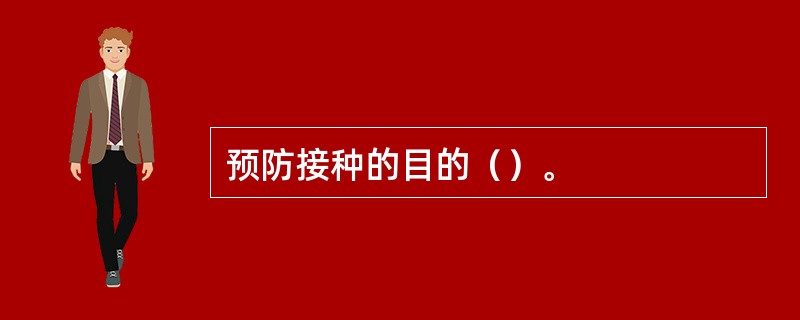 预防接种的目的（）。